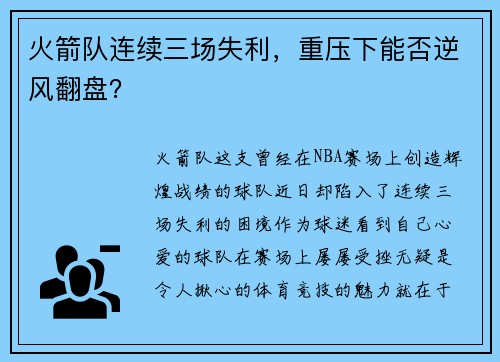 火箭队连续三场失利，重压下能否逆风翻盘？

火箭队这支曾经在NBA赛场上创造辉煌战绩的球队近日却陷入了连续三场失利的困境作为球迷看到自己心爱的球队在赛场上屡屡受挫无疑是令人揪心的体育竞技的魅力就在于